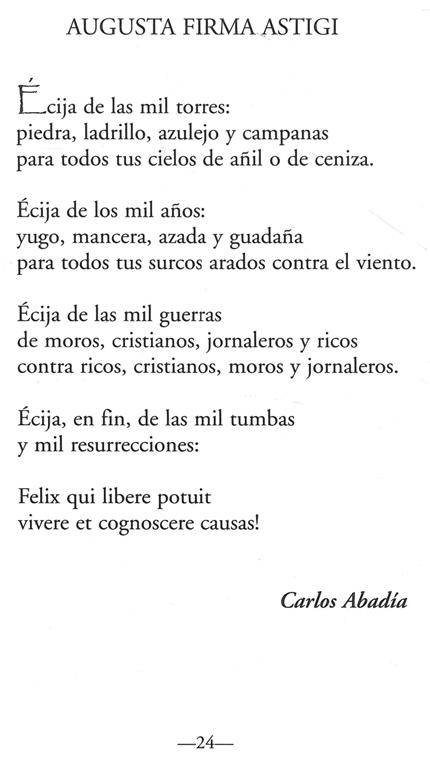 AUGUSTA FIRMA ASTIGI

Écija de las mil torres:
piedra, ladrillo, azulejo y campanas
para todos tus cielos de añil o de ceniza.

Écija de los mil años:
yugo, mancera, azada y guadaña
para todos tus surcos arados contra el viento.

Écija de las mil guerras
de moros, cristianos, jornaleros y ricos
contra ricos, cristianos, moros y jornaleros.

Écija, en fin, de las mil tumbas
y mil resurrecciones:

Felix qui libere potuit
vivere et cognoscere causas!

Carlos Abadía

—24—